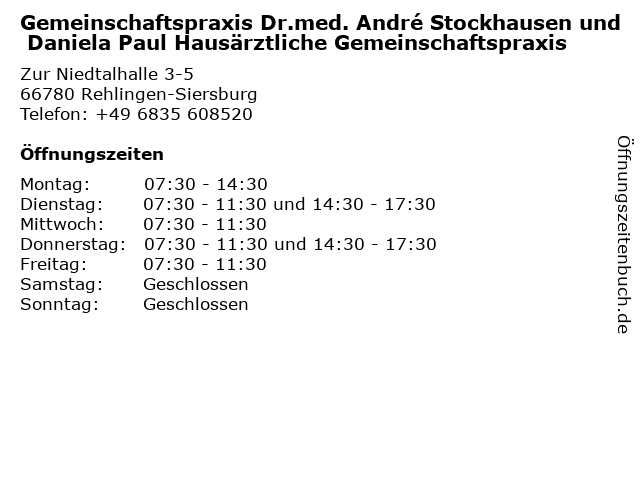 Gemeinschaftspraxis Dr.med. André Stockhausen und Daniela Paul Hausärztliche Gemeinschaftspraxis

Zur Niedtalhalle 3-5
66780 Rehlingen-Siersburg
Telefon: +49 6835 608520

Öffnungszeiten

| | |
|---|---|
| Montag: | 07:30 - 14:30 |
| Dienstag: | 07:30 - 11:30 und 14:30 - 17:30 |
| Mittwoch: | 07:30 - 11:30 |
| Donnerstag: | 07:30 - 11:30 und 14:30 - 17:30 |
| Freitag: | 07:30 - 11:30 |
| Samstag: | Geschlossen |
| Sonntag: | Geschlossen |

Öffnungszeitenbuch.de